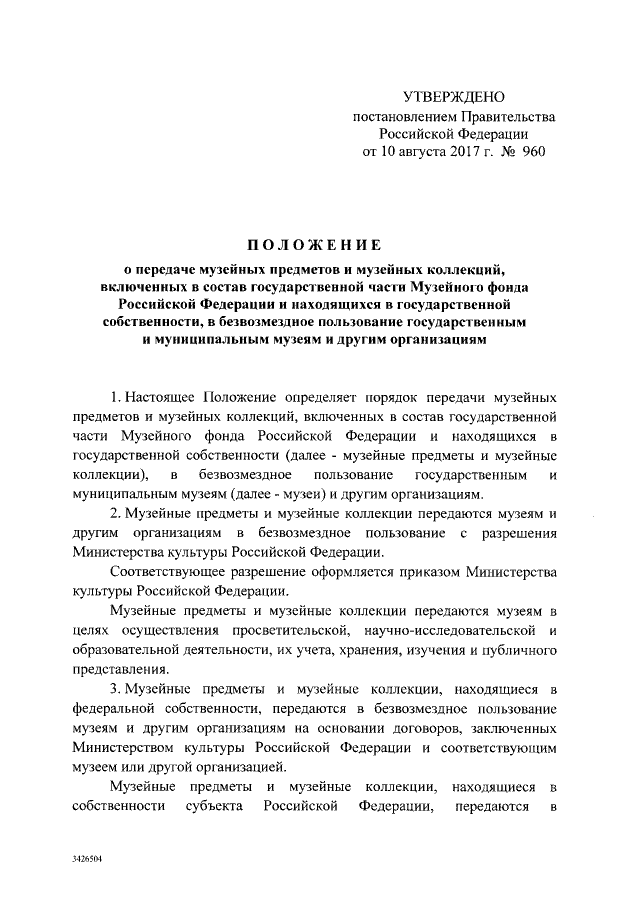 УТВЕРЖДЕНО
постановлением Правительства
Российской Федерации
от 10 августа 2017 г. № 960

ПОЛОЖЕНИЕ
о передаче музейных предметов и музейных коллекций, включенных в состав государственной части Музейного фонда Российской Федерации и находящихся в государственной собственности, в безвозмездное пользование государственным и муниципальным музеям и другим организациям

1. Настоящее Положение определяет порядок передачи музейных предметов и музейных коллекций, включенных в состав государственной части Музейного фонда Российской Федерации и находящихся в государственной собственности (далее - музейные предметы и музейные коллекции), в безвозмездное пользование государственным и муниципальным музеям (далее - музеи) и другим организациям.

2. Музейные предметы и музейные коллекции передаются музеям и другим организациям в безвозмездное пользование с разрешения Министерства культуры Российской Федерации.

Соответствующее разрешение оформляется приказом Министерства культуры Российской Федерации.

Музейные предметы и музейные коллекции передаются музеям в целях осуществления просветительской, научно-исследовательской и образовательной деятельности, их учета, хранения, изучения и публичного представления.

3. Музейные предметы и музейные коллекции, находящиеся в федеральной собственности, передаются в безвозмездное пользование музеям и другим организациям на основании договоров, заключенных Министерством культуры Российской Федерации и соответствующим музеем или другой организацией.

Музейные предметы и музейные коллекции, находящиеся в собственности субъекта Российской Федерации, передаются в

3426504